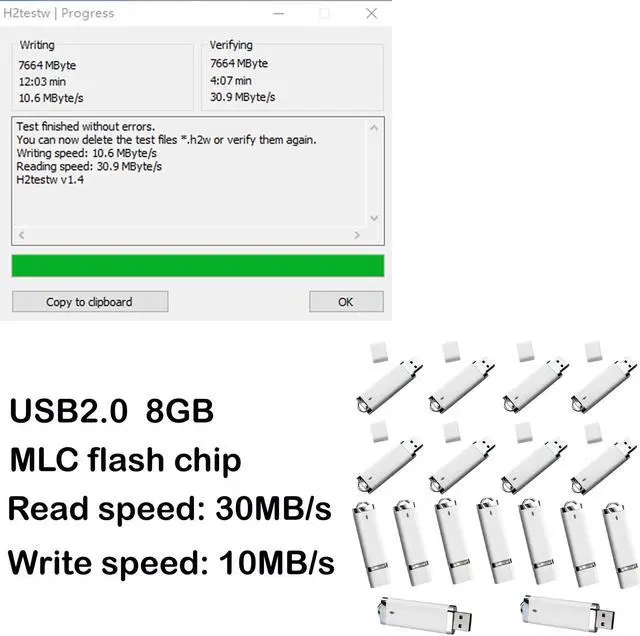 H2testw | Progress

Writing
7664 MByte
12:03 min
10.6 MByte/s

Verifying
7664 MByte
4:07 min
30.9 MByte/s

Test finished without errors.
You can now delete the test files *.h2w or verify them again.
Writing speed: 10.6 MByte/s
Reading speed: 30.9 MByte/s
H2testw v1.4

Copy to clipboard

OK

USB2.0 8GB
MLC flash chip
Read speed: 30MB/s
Write speed: 10MB/s